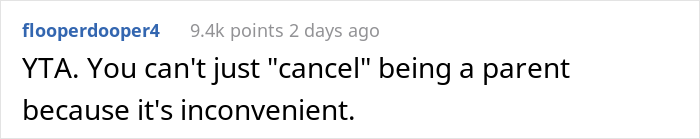 flooperdooper4 9.4k points 2 days ago

YTA. You can't just "cancel" being a parent because it's inconvenient.